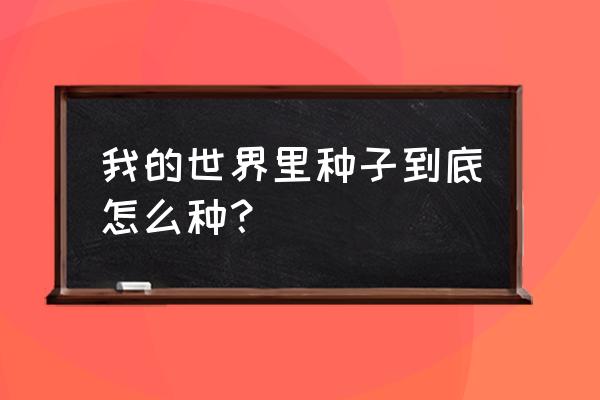 我的世界里种子到底怎么种?